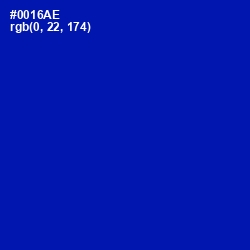 #0016AE
rgb(0, 22, 174)